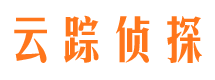 云踪侦探